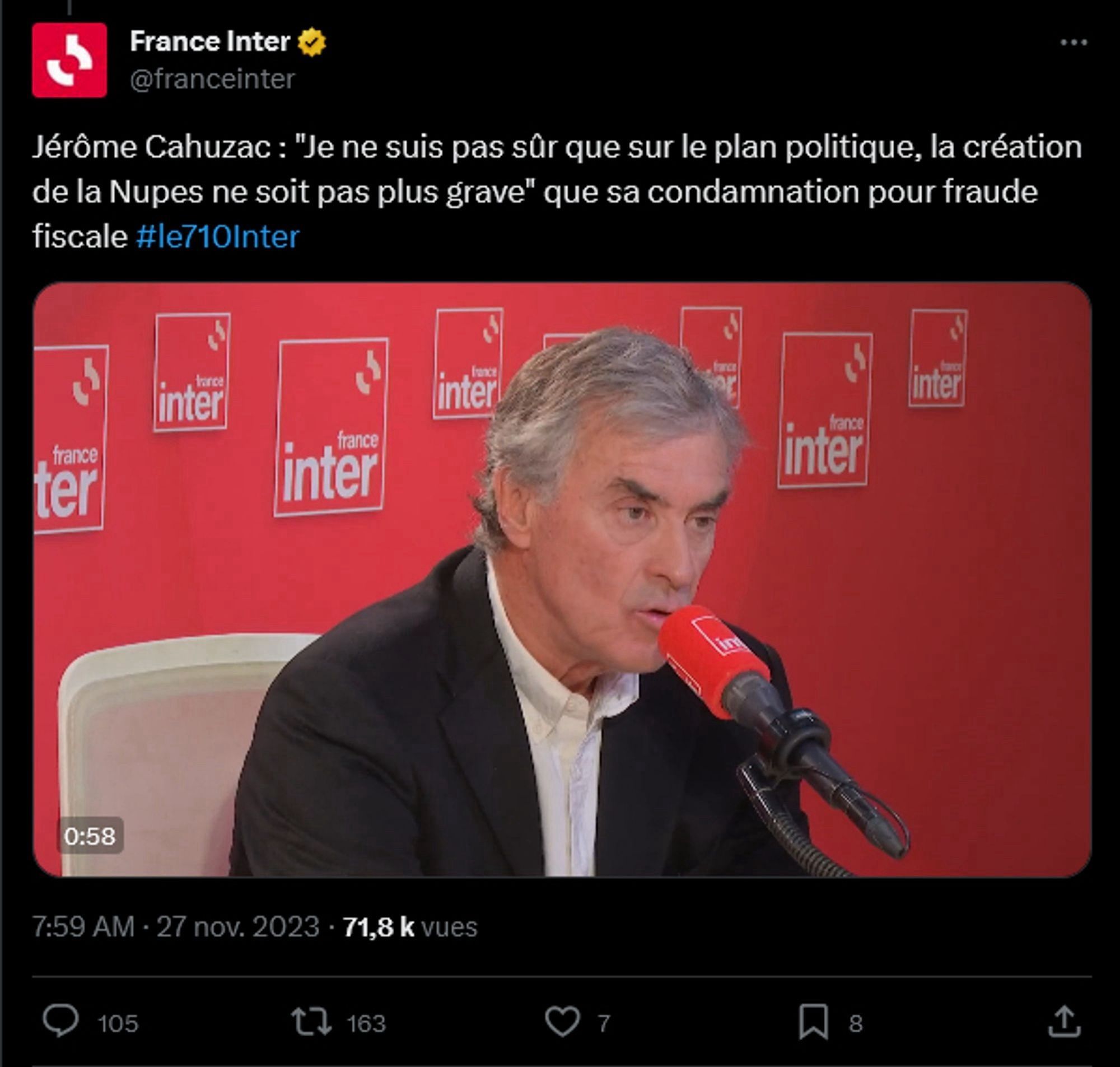 France Inter
@franceinter

Jérôme Cahuzac : "Je ne suis pas sûr que sur le plan politique, la création de la Nupes ne soit pas plus grave" que sa condamnation pour fraude fiscale #le710Inter

france inter
france inter
france inter
france inter
france inter
france inter
france inter

0:58

7:59 AM · 27 nov. 2023 · 71,8 k vues

105
163
7
8